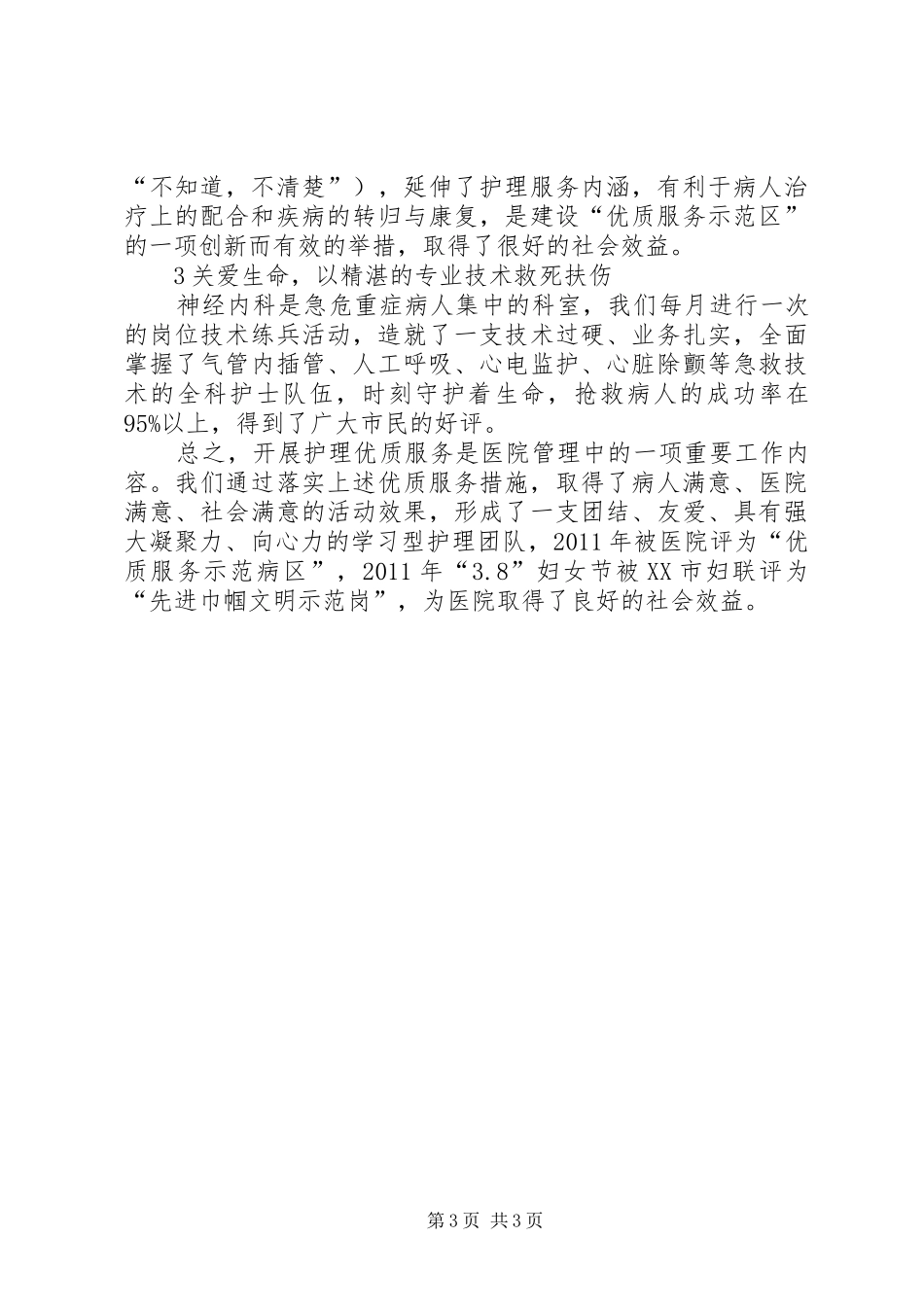 “不知道，不清楚”），延伸了护理服务内涵，有利于病人治疗上的配合和疾病的转归与康复，是建设“优质服务示范区”的一项创新而有效的举措，取得了很好的社会效益。

3关爱生命，以精湛的专业技术救死扶伤

神经内科是急危重症病人集中的科室，我们每月进行一次的岗位技术练兵活动，造就了一支技术过硬、业务扎实，全面掌握了气管内插管、人工呼吸、心电监护、心脏除颤等急救技术的全科护士队伍，时刻守护着生命，抢救病人的成功率在95%以上，得到了广大市民的好评。

总之，开展护理优质服务是医院管理中的一项重要工作内容。我们通过落实上述优质服务措施，取得了病人满意、医院满意、社会满意的活动效果，形成了一支团结、友爱、具有强大凝聚力、向心力的学习型护理团队，2011年被医院评为“优质服务示范病区”，2011年“3.8”妇女节被XX市妇联评为“先进巾帼文明示范岗”，为医院取得了良好的社会效益。

第3页 共3页